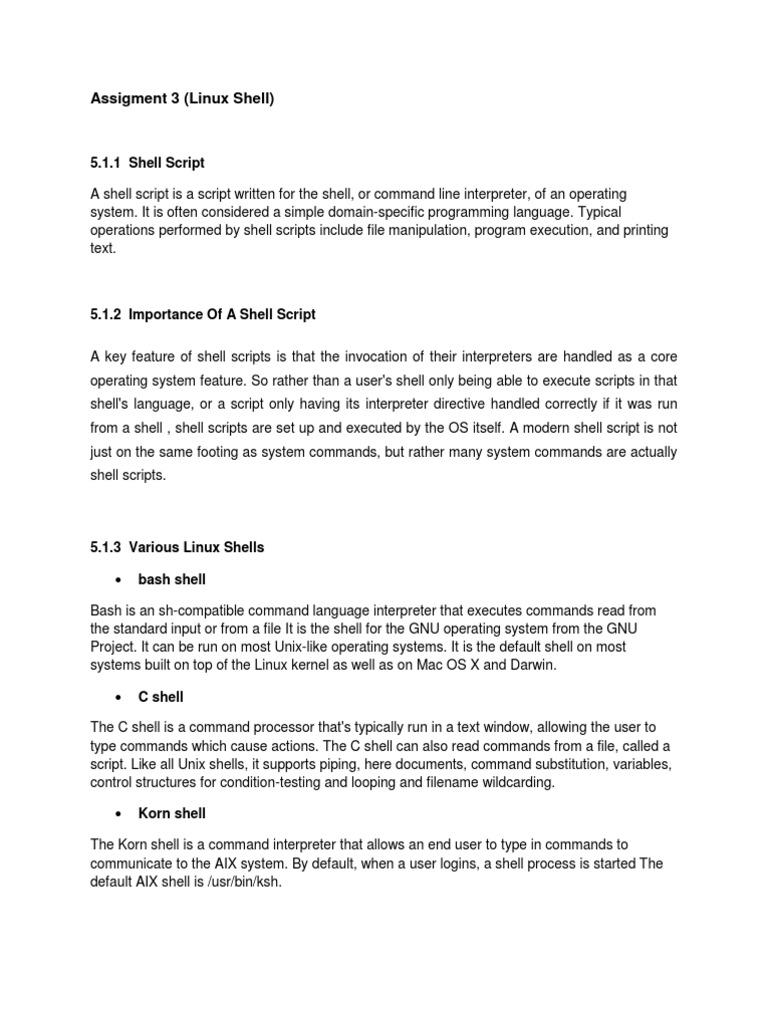 Assigment 3 (Linux Shell)

5.1.1 Shell Script

A shell script is a script written for the shell, or command line interpreter, of an operating system. It is often considered a simple domain-specific programming language. Typical operations performed by shell scripts include file manipulation, program execution, and printing text.

5.1.2 Importance Of A Shell Script

A key feature of shell scripts is that the invocation of their interpreters are handled as a core operating system feature. So rather than a user's shell only being able to execute scripts in that shell's language, or a script only having its interpreter directive handled correctly if it was run from a shell , shell scripts are set up and executed by the OS itself. A modern shell script is not just on the same footing as system commands, but rather many system commands are actually shell scripts.

5.1.3 Various Linux Shells

• bash shell

Bash is an sh-compatible command language interpreter that executes commands read from the standard input or from a file It is the shell for the GNU operating system from the GNU Project. It can be run on most Unix-like operating systems. It is the default shell on most systems built on top of the Linux kernel as well as on Mac OS X and Darwin.

• C shell

The C shell is a command processor that's typically run in a text window, allowing the user to type commands which cause actions. The C shell can also read commands from a file, called a script. Like all Unix shells, it supports piping, here documents, command substitution, variables, control structures for condition-testing and looping and filename wildcarding.

• Korn shell

The Korn shell is a command interpreter that allows an end user to type in commands to communicate to the AIX system. By default, when a user logins, a shell process is started The default AIX shell is /usr/bin/ksh.